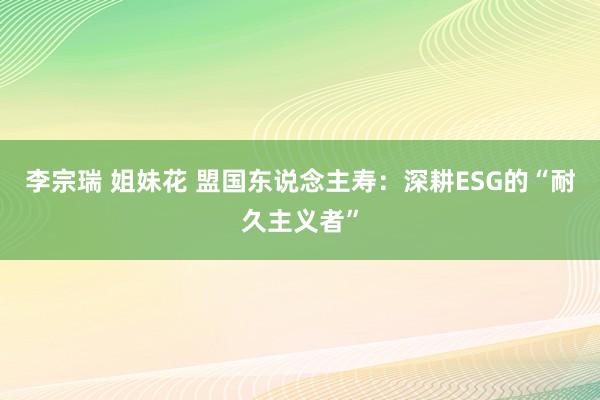 李宗瑞 姐妹花 盟国东说念主寿：深耕ESG的“耐久主义者”